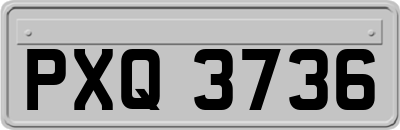 PXQ 3736